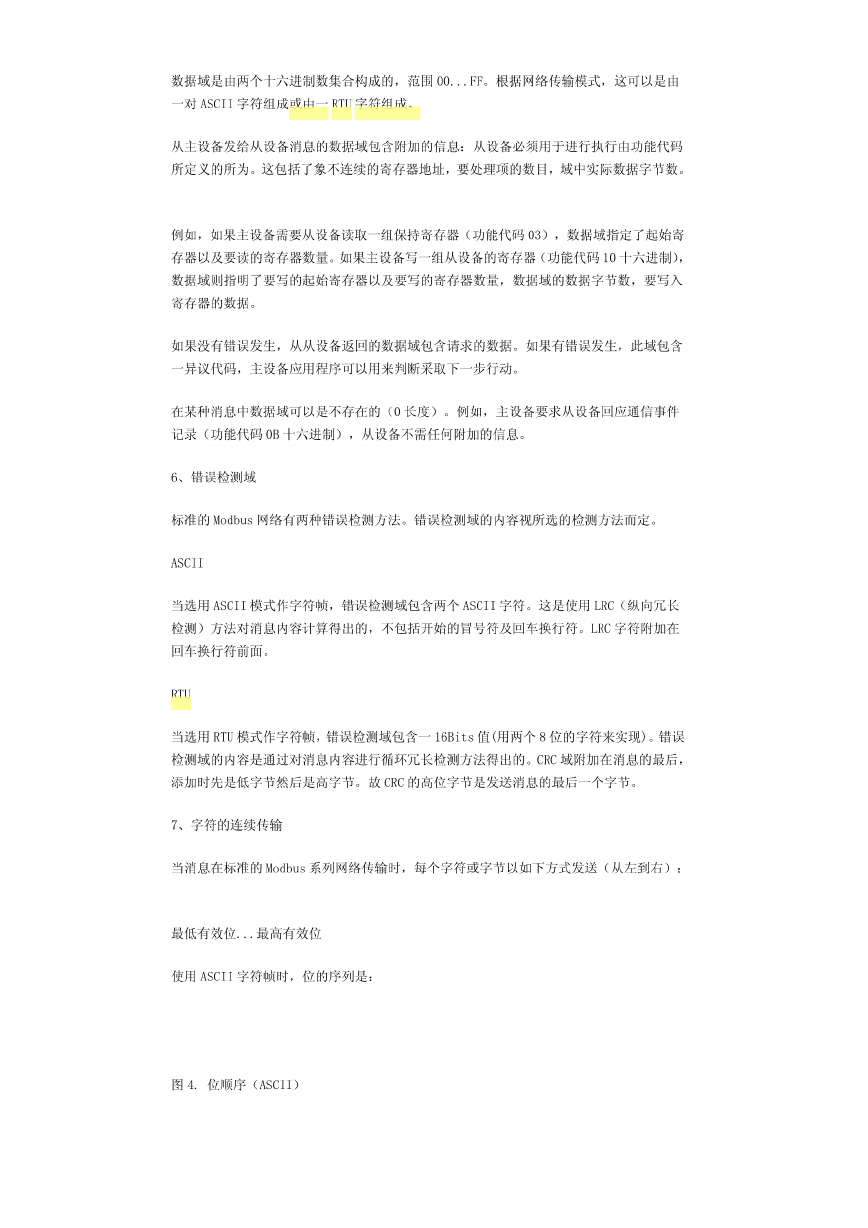 数据域是由两个十六进制数集合构成的，范围 00...FF。根据网络传输模式，这可以是由一对 ASCII 字符组成或由一 RTU 字符组成。

从主设备发给从设备消息的数据域包含附加的信息：从设备必须用于进行执行由功能代码所定义的所为。这包括了象不连续的寄存器地址，要处理项的数目，域中实际数据字节数。

例如，如果主设备需要从设备读取一组保持寄存器（功能代码 03），数据域指定了起始寄存器以及要读的寄存器数量。如果主设备写一组从设备的寄存器（功能代码 10 十六进制），数据域则指明了要写的起始寄存器以及要写的寄存器数量，数据域的数据字节数，要写入寄存器的数据。

如果没有错误发生，从从设备返回的数据域包含请求的数据。如果有错误发生，此域包含一异议代码，主设备应用程序可以用来判断采取下一步行动。

在某种消息中数据域可以是不存在的（0 长度）。例如，主设备要求从设备回应通信事件记录（功能代码 0B 十六进制），从设备不需任何附加的信息。

6、错误检测域

标准的 Modbus 网络有两种错误检测方法。错误检测域的内容视所选的检测方法而定。

ASCII

当选用 ASCII 模式作字符帧，错误检测域包含两个 ASCII 字符。这是使用 LRC（纵向冗长检测）方法对消息内容计算得出的，不包括开始的冒号符及回车换行符。LRC 字符附加在回车换行符前面。

RTU

当选用 RTU 模式作字符帧，错误检测域包含一 16Bits 值(用两个 8 位的字符来实现)。错误检测域的内容是通过对消息内容进行循环冗长检测方法得出的。CRC 域附加在消息的最后，添加时先是低字节然后是高字节。故 CRC 的高位字节是发送消息的最后一个字节。

7、字符的连续传输

当消息在标准的 Modbus 系列网络传输时，每个字符或字节以如下方式发送（从左到右）：

最低有效位...最高有效位

使用 ASCII 字符帧时，位的序列是：

图 4. 位顺序（ASCII）